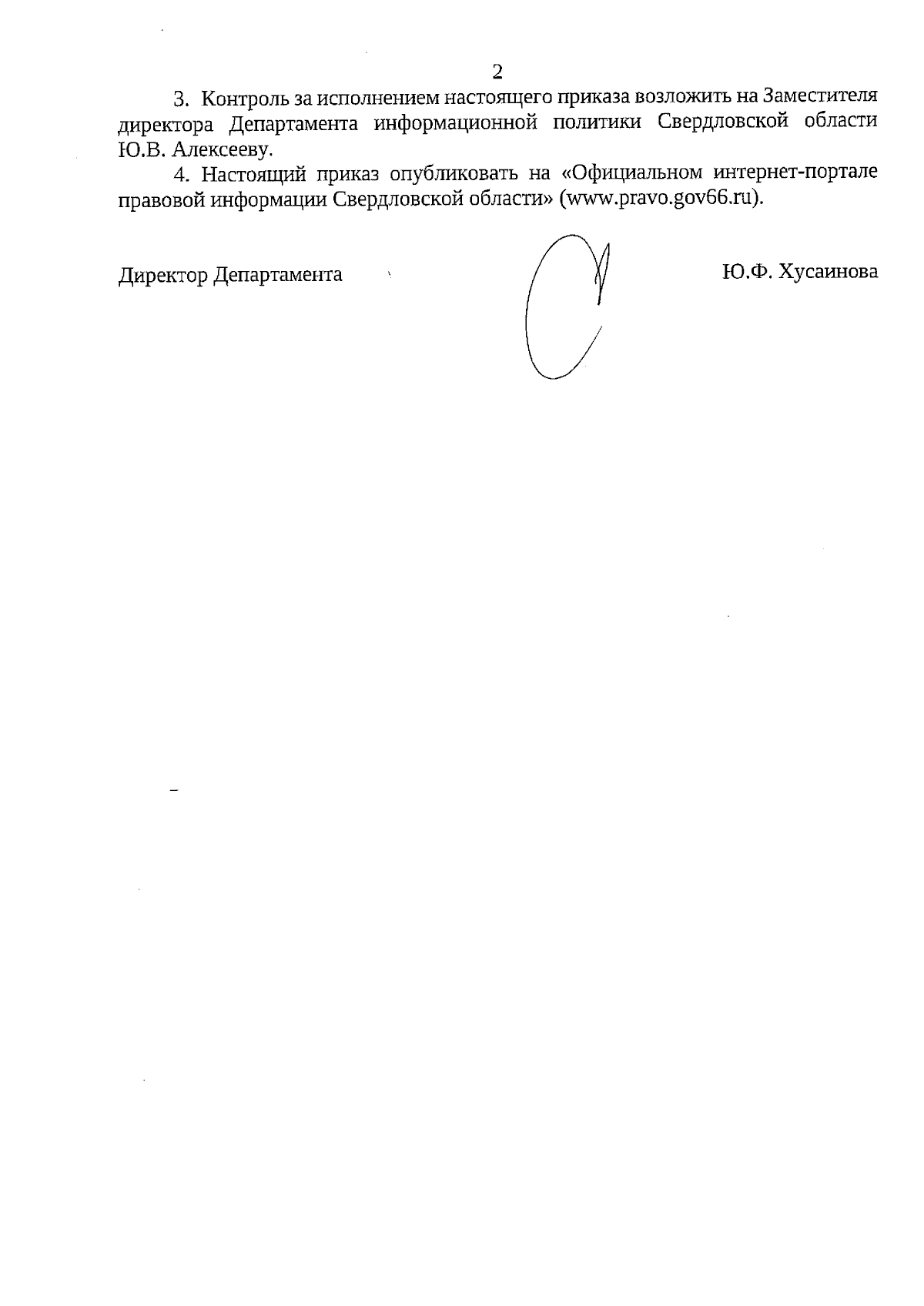 2

3. Контроль за исполнением настоящего приказа возложить на Заместителя директора Департамента информационной политики Свердловской области Ю.В. Алексееву.

4. Настоящий приказ опубликовать на «Официальном интернет-портале правовой информации Свердловской области» (www.pravo.gov66.ru).

Директор Департамента

Ю.Ф. Хусаинова